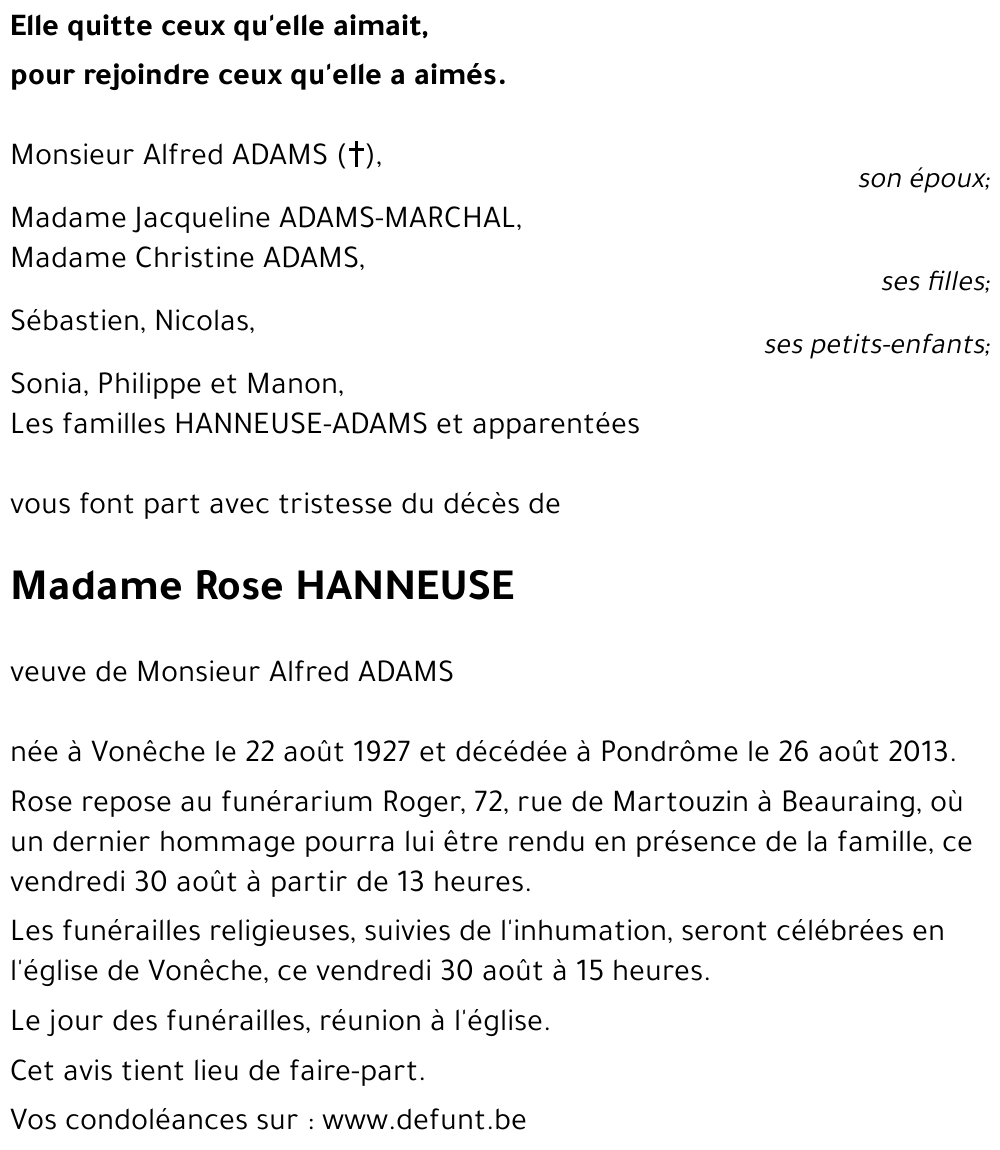 Elle quitte ceux qu'elle aimait,
pour rejoindre ceux qu'elle a aimés.

Monsieur Alfred ADAMS (†),
son époux;

Madame Jacqueline ADAMS-MARCHAL,
Madame Christine ADAMS,
ses filles;

Sébastien, Nicolas,
ses petits-enfants;

Sonia, Philippe et Manon,
Les familles HANNEUSE-ADAMS et apparentées

vous font part avec tristesse du décès de

Madame Rose HANNEUSE

veuve de Monsieur Alfred ADAMS

née à Vonêche le 22 août 1927 et décédée à Pondrôme le 26 août 2013.

Rose repose au funérarium Roger, 72, rue de Martouzin à Beauraing, où un dernier hommage pourra lui être rendu en présence de la famille, ce vendredi 30 août à partir de 13 heures.

Les funérailles religieuses, suivies de l'inhumation, seront célébrées en l'église de Vonêche, ce vendredi 30 août à 15 heures.

Le jour des funérailles, réunion à l'église.

Cet avis tient lieu de faire-part.

Vos condoléances sur : www.defunt.be